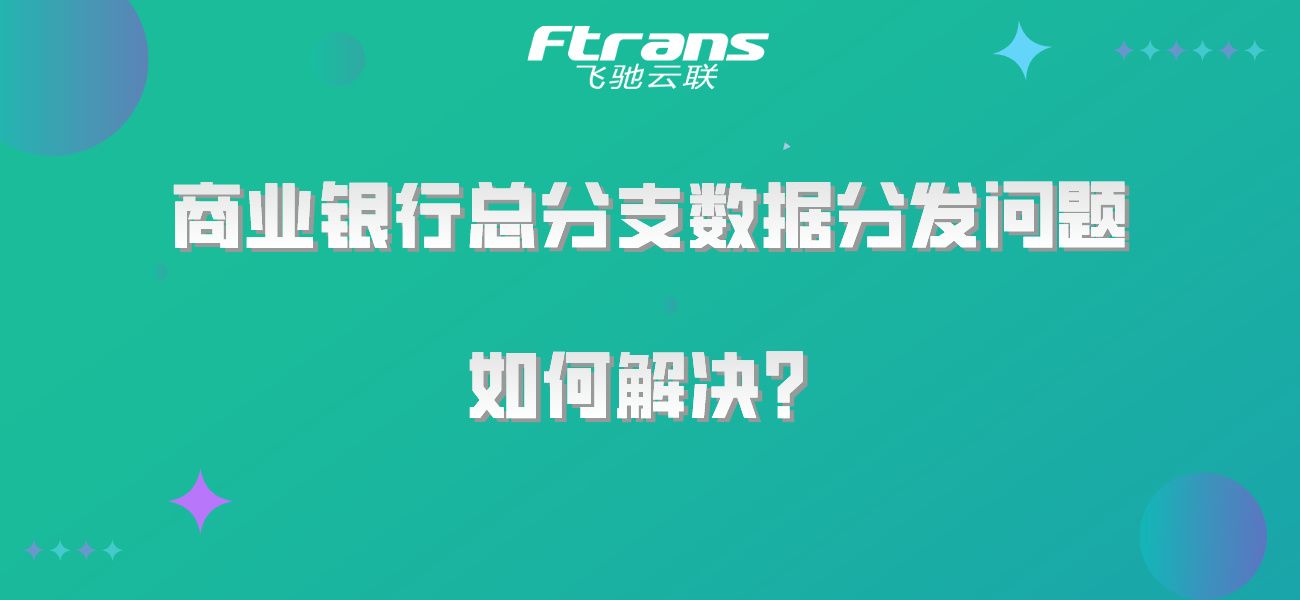 Ftrans
飞驰云联

商业银行总分支数据分发问题

如何解决？